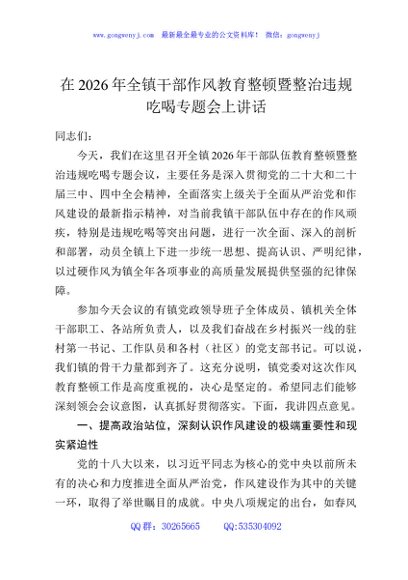 www.gongwenyj.com 最新最全最专业的公文资料库！ 微信：gongwenyj

在2026年全镇干部作风教育整顿暨整治违规吃喝专题会上讲话

同志们：

今天，我们在这里召开全镇2026年干部队伍教育整顿暨整治违规吃喝专题会议，主要任务是深入贯彻党的二十大和二十届三中、四中全会精神，全面落实上级关于全面从严治党和作风建设的最新指示精神，对当前我镇干部队伍中存在的作风顽疾，特别是违规吃喝等突出问题，进行一次全面、深入的剖析和部署，动员全镇上下进一步统一思想、提高认识、严明纪律，以过硬作风为镇全年各项事业的高质量发展提供坚强的纪律保障。

参加今天会议的有镇党政领导班子全体成员、镇机关全体干部职工、各站所负责人，以及我们奋战在乡村振兴一线的驻村第一书记、工作队员和各村（社区）的党支部书记。可以说，我们镇的骨干力量都到齐了。这充分说明，镇党委对这次作风教育整顿工作是高度重视的，决心是坚定的。希望同志们能够深刻领会会议意图，认真抓好贯彻落实。下面，我讲四点意见。

一、提高政治站位，深刻认识作风建设的极端重要性和现实紧迫性

党的十八大以来，以习近平同志为核心的党中央以前所未有的决心和力度推进全面从严治党，作风建设作为其中的关键一环，取得了举世瞩目的成就。中央八项规定的出台，如春风

QQ群：30265665 QQ:535304092